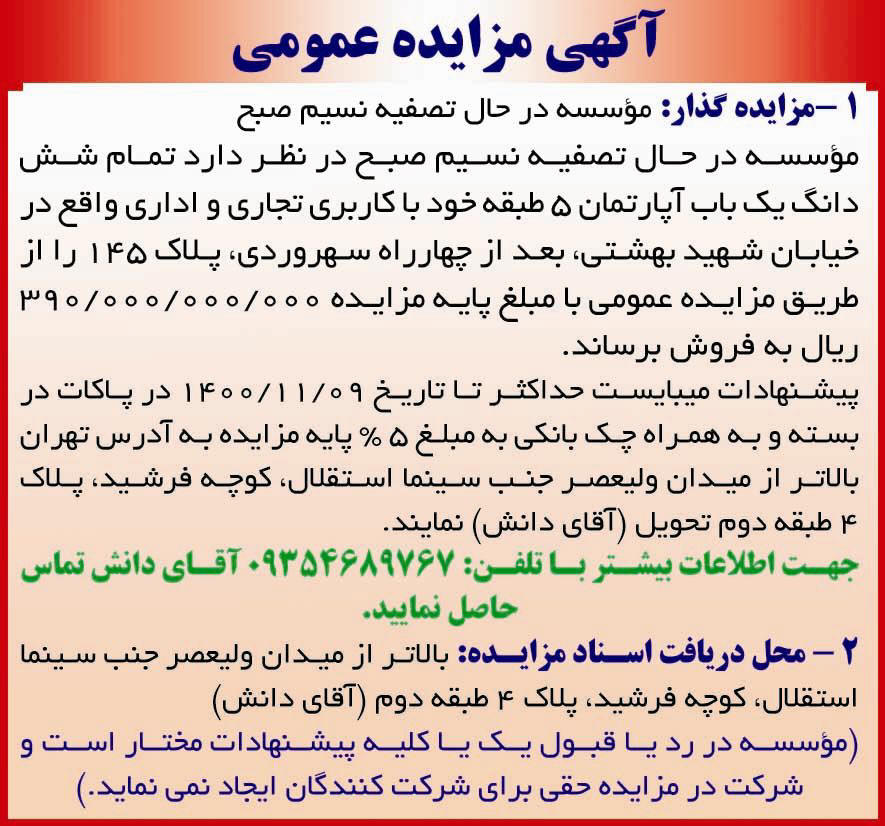 آگهی مزایده عمومی

۱ –مزایده گذار: مؤسسه در حال تصفیه نسیم صبح
مؤسسه در حال تصفیه نسیم صبح در نظر دارد تمام شش دانگ یک باب آپارتمان ۵ طبقه خود با کاربری تجاری و اداری واقع در خیابان شهید بهشتی، بعد از چهارراه سهروردی، پلاک ۱۴۵ را از طریق مزایده عمومی با مبلغ پایه مزایده ۳۹۰/۰۰۰/۰۰۰/۰۰۰ ریال به فروش برساند.
پیشنهادات میبایست حداکثر تا تاریخ ۱۴۰۰/۱۱/۰۹ در پاکات در بسته و به همراه چک بانکی به مبلغ ۵ % پایه مزایده به آدرس تهران بالاتر از میدان ولیعصر جنب سینما استقلال، کوچه فرشید، پلاک ۴ طبقه دوم تحویل (آقای دانش) نمایند.
جهت اطلاعات بیشتر با تلفن: ۰۹۳۵۴۶۸۹۷۶۷ آقای دانش تماس حاصل نمایید.
۲ – محل دریافت اسناد مزایده: بالاتر از میدان ولیعصر جنب سینما استقلال، کوچه فرشید، پلاک ۴ طبقه دوم (آقای دانش)
(مؤسسه در رد یا قبول یک یا کلیه پیشنهادات مختار است و شرکت در مزایده حقی برای شرکت کنندگان ایجاد نمی نماید.)